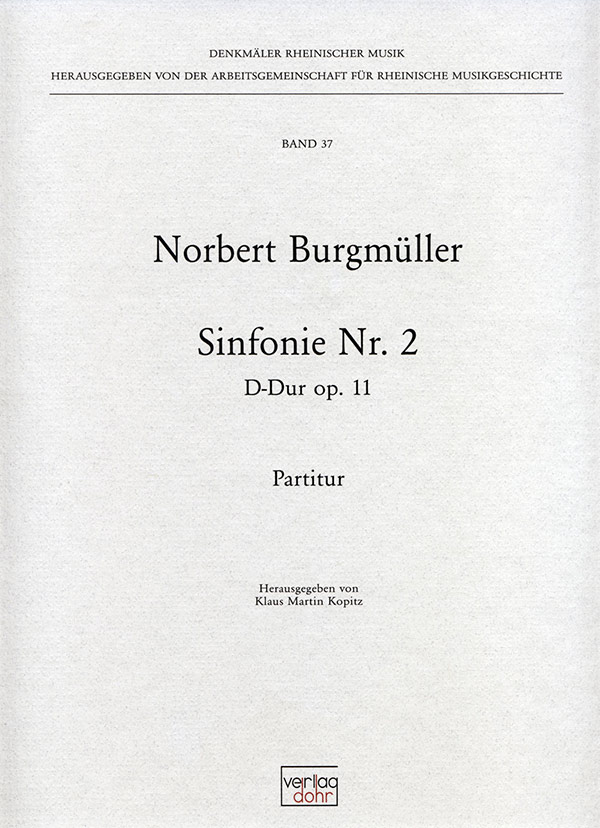 DENKMÄLER RHEINISCHER MUSIK
HERAUSGEGEBEN VON DER ARBEITSGEMEINSCHAFT FÜR RHEINISCHE MUSIKGESCHICHTE

BAND 37

Norbert Burgmüller

Sinfonie Nr. 2
D-Dur op. 11

Partitur

Herausgegeben von
Klaus Martin Kopitz

verlag
dohr